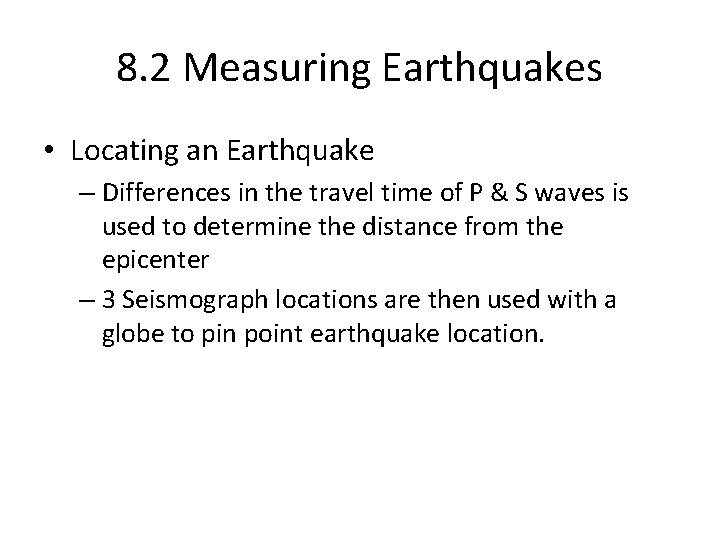 8.2 Measuring Earthquakes

• Locating an Earthquake

– Differences in the travel time of P & S waves is used to determine the distance from the epicenter

– 3 Seismograph locations are then used with a globe to pin point earthquake location.